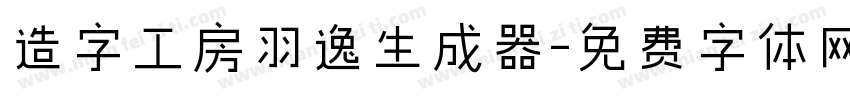 造字工房羽逸生成器-免费字体网